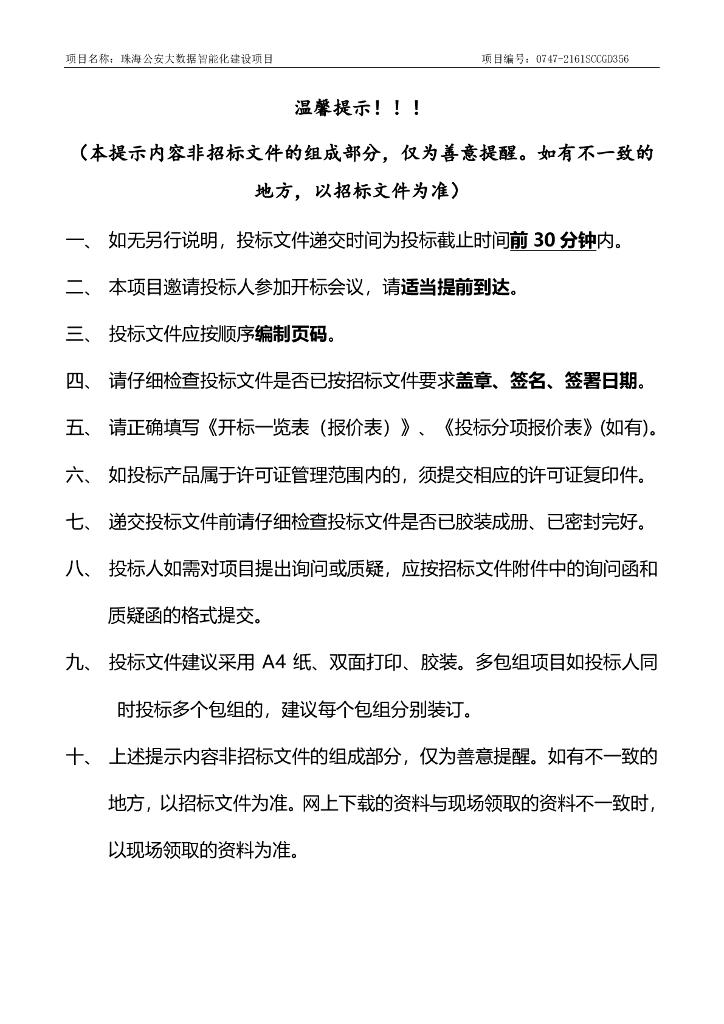 项目名称：珠海公安大数据智能化建设项目　　　　　　　　　　　　　　项目编号：0747-2161SCCGD356

温馨提示！！！

（本提示内容非招标文件的组成部分，仅为善意提醒。如有不一致的地方，以招标文件为准）

一、 如无另行说明，投标文件递交时间为投标截止时间前 30 分钟内。

二、 本项目邀请投标人参加开标会议，请适当提前到达。

三、 投标文件应按顺序编制页码。

四、 请仔细检查投标文件是否已按招标文件要求盖章、签名、签署日期。

五、 请正确填写《开标一览表（报价表）》、《投标分项报价表》(如有)。

六、 如投标产品属于许可证管理范围内的，须提交相应的许可证复印件。

七、 递交投标文件前请仔细检查投标文件是否已胶装成册、已密封完好。

八、 投标人如需对项目提出询问或质疑，应按招标文件附件中的询问函和质疑函的格式提交。

九、 投标文件建议采用 A4 纸、双面打印、胶装。多包组项目如投标人同时投标多个包组的，建议每个包组分别装订。

十、 上述提示内容非招标文件的组成部分，仅为善意提醒。如有不一致的地方，以招标文件为准。网上下载的资料与现场领取的资料不一致时，以现场领取的资料为准。